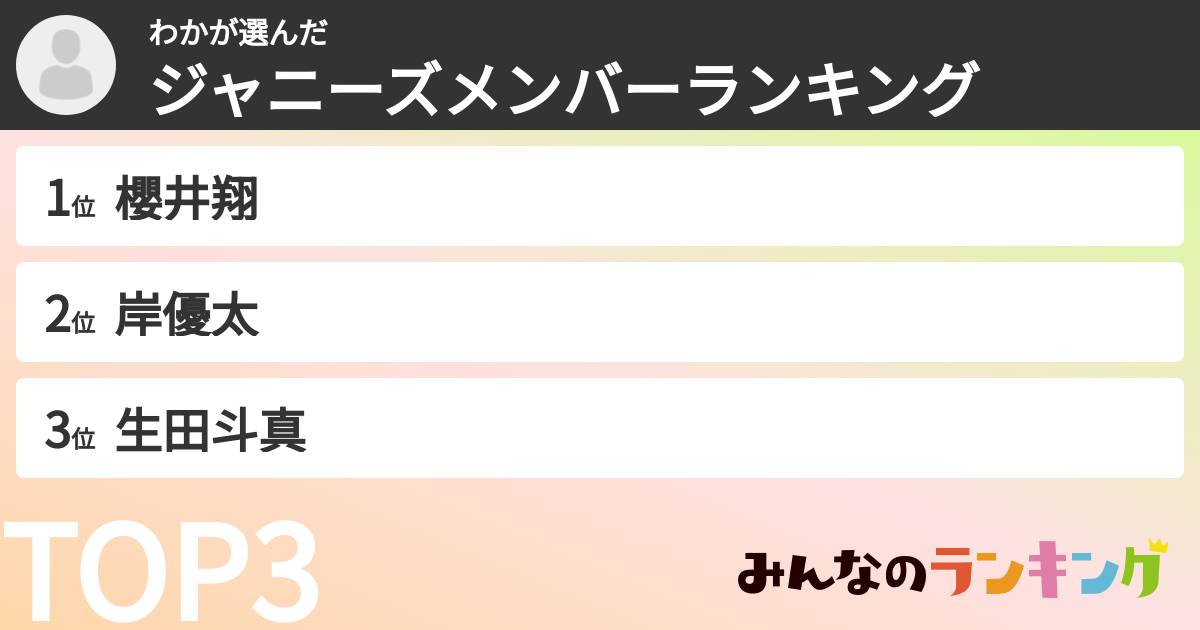 わかが選んだ
ジャニーズメンバーランキング

1位 櫻井翔

2位 岸優太

3位 生田斗真

TOP3

みんなのランキング